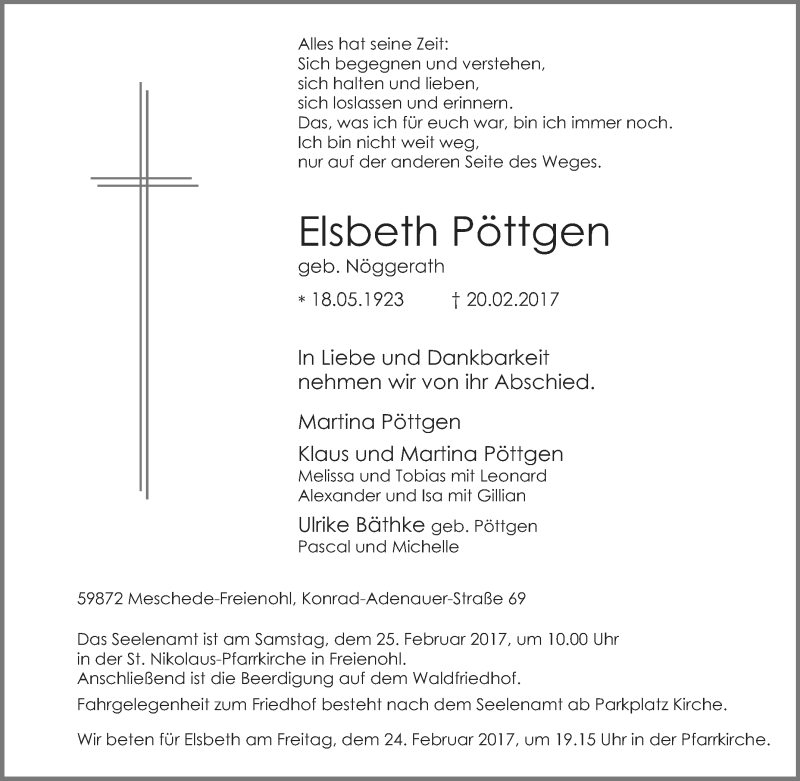 Alles hat seine Zeit:
Sich begegnen und verstehen,
sich halten und lieben,
sich loslassen und erinnern.
Das, was ich für euch war, bin ich immer noch.
Ich bin nicht weit weg,
nur auf der anderen Seite des Weges.

Elsbeth Pöttgen
geb. Nöggerath

* 18.05.1923 † 20.02.2017

In Liebe und Dankbarkeit
nehmen wir von ihr Abschied.

Martina Pöttgen

Klaus und Martina Pöttgen
Melissa und Tobias mit Leonard
Alexander und Isa mit Gillian

Ulrike Bäthke geb. Pöttgen
Pascal und Michelle

59872 Meschede-Freienohl, Konrad-Adenauer-Straße 69

Das Seelenamt ist am Samstag, dem 25. Februar 2017, um 10.00 Uhr in der St. Nikolaus-Pfarrkirche in Freienohl.
Anschließend ist die Beerdigung auf dem Waldfriedhof.
Fahrgelegenheit zum Friedhof besteht nach dem Seelenamt ab Parkplatz Kirche.

Wir beten für Elsbeth am Freitag, dem 24. Februar 2017, um 19.15 Uhr in der Pfarrkirche.